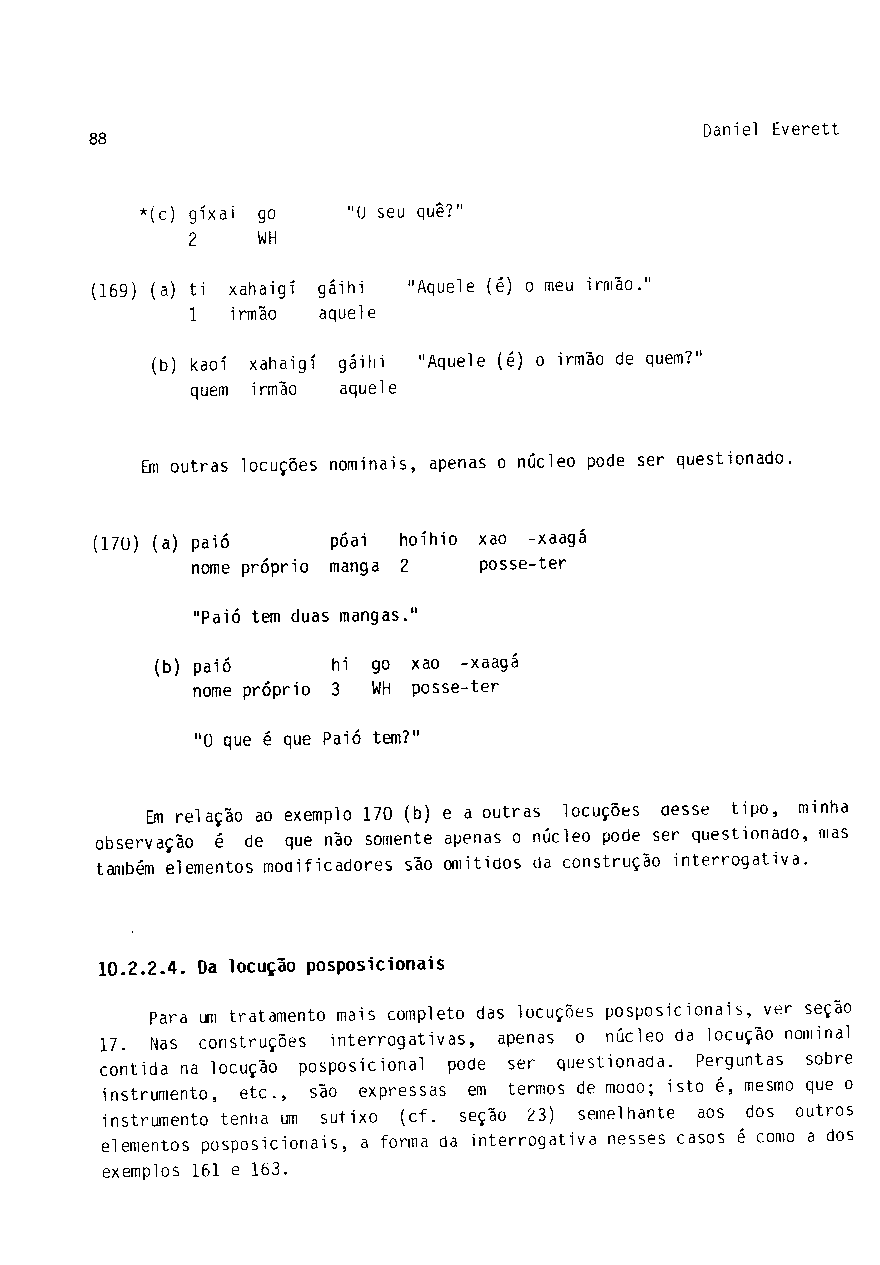 88

Daniel Everett

*(c) gíxai go "O seu quê?"
2 WH

(169) (a) ti xahaigí gáihi "Aquele (é) o meu irmão."
1 irmão aquele

(b) kaoí xahaigí gáihi "Aquele (é) o irmão de quem?"
quem irmão aquele

Em outras locuções nominais, apenas o núcleo pode ser questionado.

(170) (a) paió póai hoíhio xao -xaagá
nome próprio manga 2 posse-ter

"Paió tem duas mangas."

(b) paió hi go xao -xaagá
nome próprio 3 WH posse-ter

"O que é que Paió tem?"

Em relação ao exemplo 170 (b) e a outras locuções desse tipo, minha observação é de que não somente apenas o núcleo pode ser questionado, mas também elementos modificadores são omitidos da construção interrogativa.

10.2.2.4. Da locução posposicionais

Para um tratamento mais completo das locuções posposicionais, ver seção 17. Nas construções interrogativas, apenas o núcleo da locução nominal contida na locução posposicional pode ser questionada. Perguntas sobre instrumento, etc., são expressas em termos de modo; isto é, mesmo que o instrumento tenha um sufixo (cf. seção 23) semelhante aos dos outros elementos posposicionais, a forma da interrogativa nesses casos é como a dos exemplos 161 e 163.